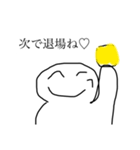 次で退場ね♡